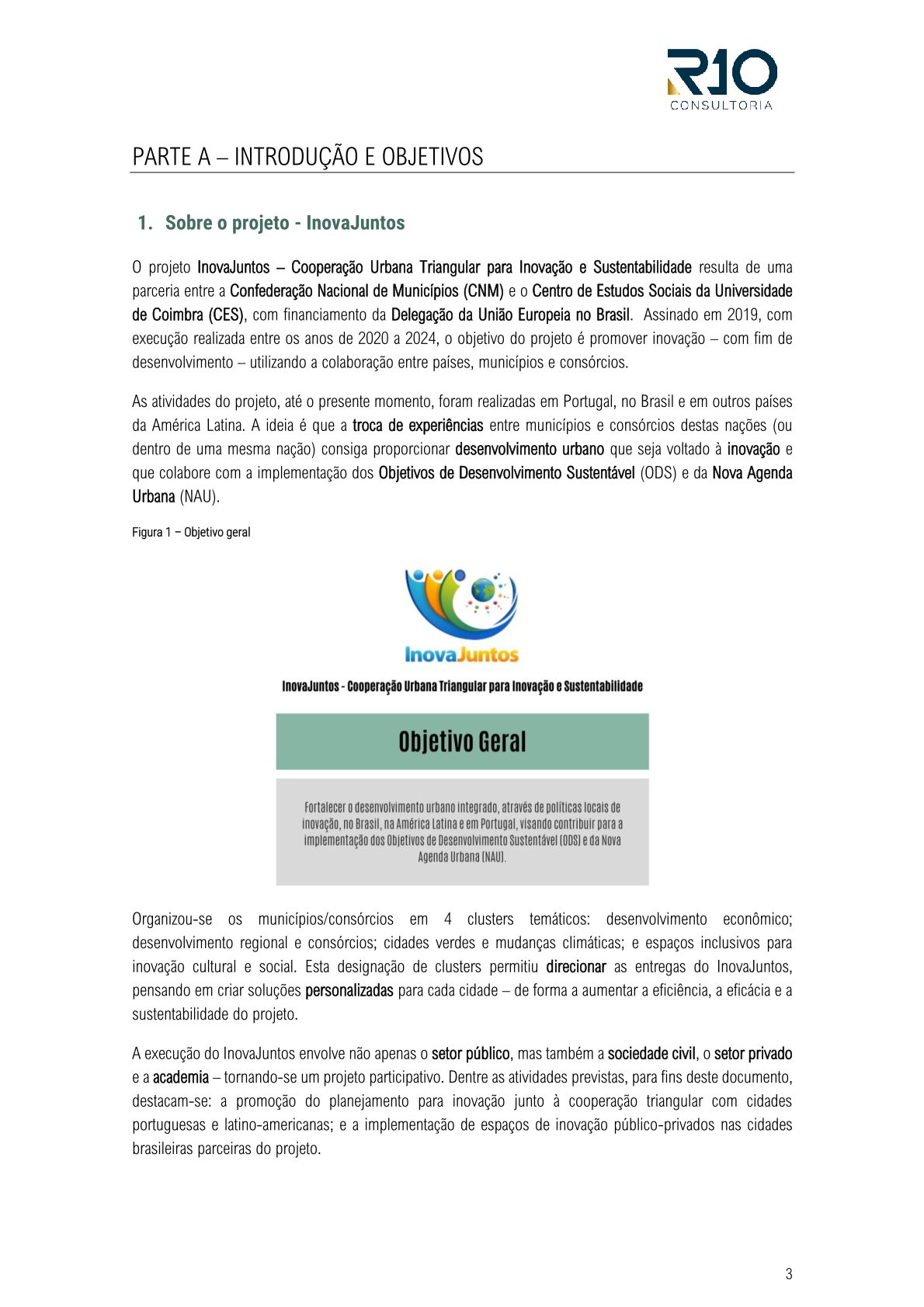 R10
CONSULTORIA

PARTE A – INTRODUÇÃO E OBJETIVOS

1. Sobre o projeto - InovaJuntos

O projeto InovaJuntos – Cooperação Urbana Triangular para Inovação e Sustentabilidade resulta de uma parceria entre a Confederação Nacional de Municípios (CNM) e o Centro de Estudos Sociais da Universidade de Coimbra (CES), com financiamento da Delegação da União Europeia no Brasil. Assinado em 2019, com execução realizada entre os anos de 2020 a 2024, o objetivo do projeto é promover inovação – com fim de desenvolvimento – utilizando a colaboração entre países, municípios e consórcios.

As atividades do projeto, até o presente momento, foram realizadas em Portugal, no Brasil e em outros países da América Latina. A ideia é que a troca de experiências entre municípios e consórcios destas nações (ou dentro de uma mesma nação) consiga proporcionar desenvolvimento urbano que seja voltado à inovação e que colabore com a implementação dos Objetivos de Desenvolvimento Sustentável (ODS) e da Nova Agenda Urbana (NAU).

Figura 1 – Objetivo geral

InovaJuntos

InovaJuntos - Cooperação Urbana Triangular para Inovação e Sustentabilidade

Objetivo Geral

Fortalecer o desenvolvimento urbano integrado, através de políticas locais de inovação, no Brasil, na América Latina e em Portugal, visando contribuir para a implementação dos Objetivos de Desenvolvimento Sustentável (ODS) e da Nova Agenda Urbana (NAU).

Organizou-se os municípios/consórcios em 4 clusters temáticos: desenvolvimento econômico; desenvolvimento regional e consórcios; cidades verdes e mudanças climáticas; e espaços inclusivos para inovação cultural e social. Esta designação de clusters permitiu direcionar as entregas do InovaJuntos, pensando em criar soluções personalizadas para cada cidade – de forma a aumentar a eficiência, a eficácia e a sustentabilidade do projeto.

A execução do InovaJuntos envolve não apenas o setor público, mas também a sociedade civil, o setor privado e a academia – tornando-se um projeto participativo. Dentre as atividades previstas, para fins deste documento, destacam-se: a promoção do planejamento para inovação junto à cooperação triangular com cidades portuguesas e latino-americanas; e a implementação de espaços de inovação público-privados nas cidades brasileiras parceiras do projeto.

3